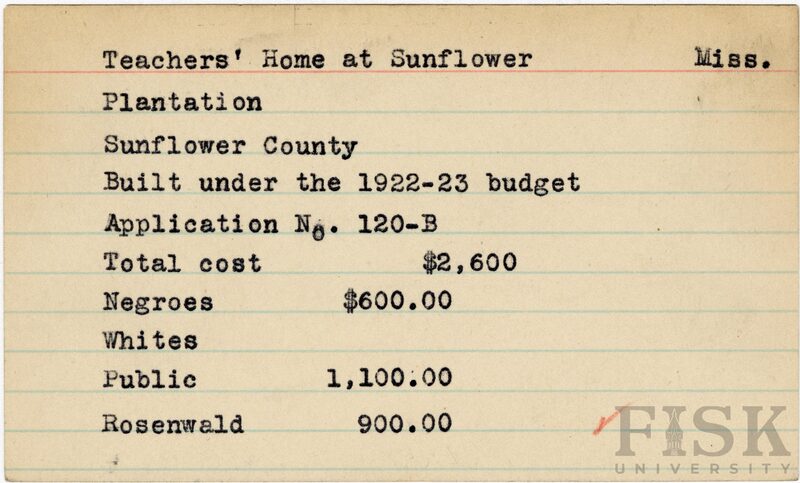 Teachers' Home at Sunflower Miss.

Plantation

Sunflower County

Built under the 1922-23 budget

Application No. 120-B

Total cost $2,600

Negroes $600.00

Whites

Public 1,100.00

Rosenwald 900.00

FISK UNIVERSITY